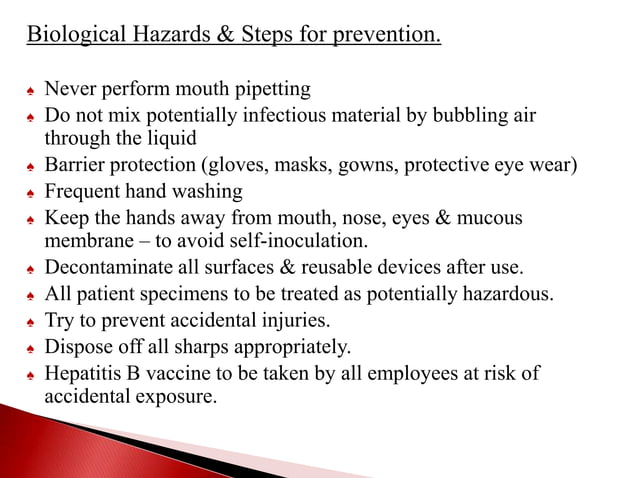 Biological Hazards & Steps for prevention.

♠ Never perform mouth pipetting
♠ Do not mix potentially infectious material by bubbling air through the liquid
♠ Barrier protection (gloves, masks, gowns, protective eye wear)
♠ Frequent hand washing
♠ Keep the hands away from mouth, nose, eyes & mucous membrane – to avoid self-inoculation.
♠ Decontaminate all surfaces & reusable devices after use.
♠ All patient specimens to be treated as potentially hazardous.
♠ Try to prevent accidental injuries.
♠ Dispose off all sharps appropriately.
♠ Hepatitis B vaccine to be taken by all employees at risk of accidental exposure.